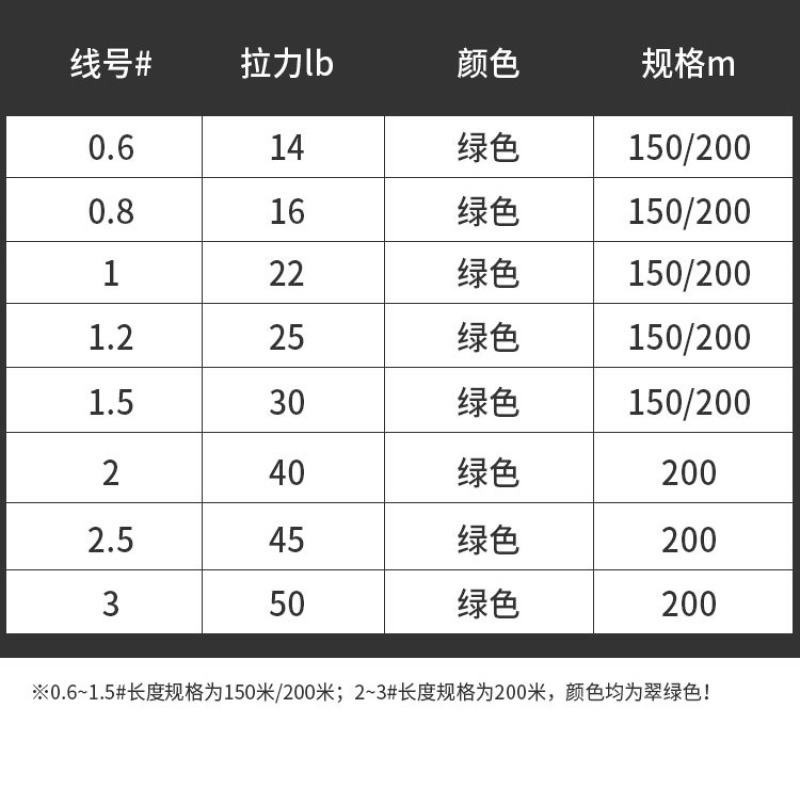 | 线号# | 拉力lb | 颜色 | 规格m |
|---|---|---|---|
| 0.6 | 14 | 绿色 | 150/200 |
| 0.8 | 16 | 绿色 | 150/200 |
| 1 | 22 | 绿色 | 150/200 |
| 1.2 | 25 | 绿色 | 150/200 |
| 1.5 | 30 | 绿色 | 150/200 |
| 2 | 40 | 绿色 | 200 |
| 2.5 | 45 | 绿色 | 200 |
| 3 | 50 | 绿色 | 200 |

※0.6~1.5#长度规格为150米/200米；2~3#长度规格为200米，颜色均为翠绿色！